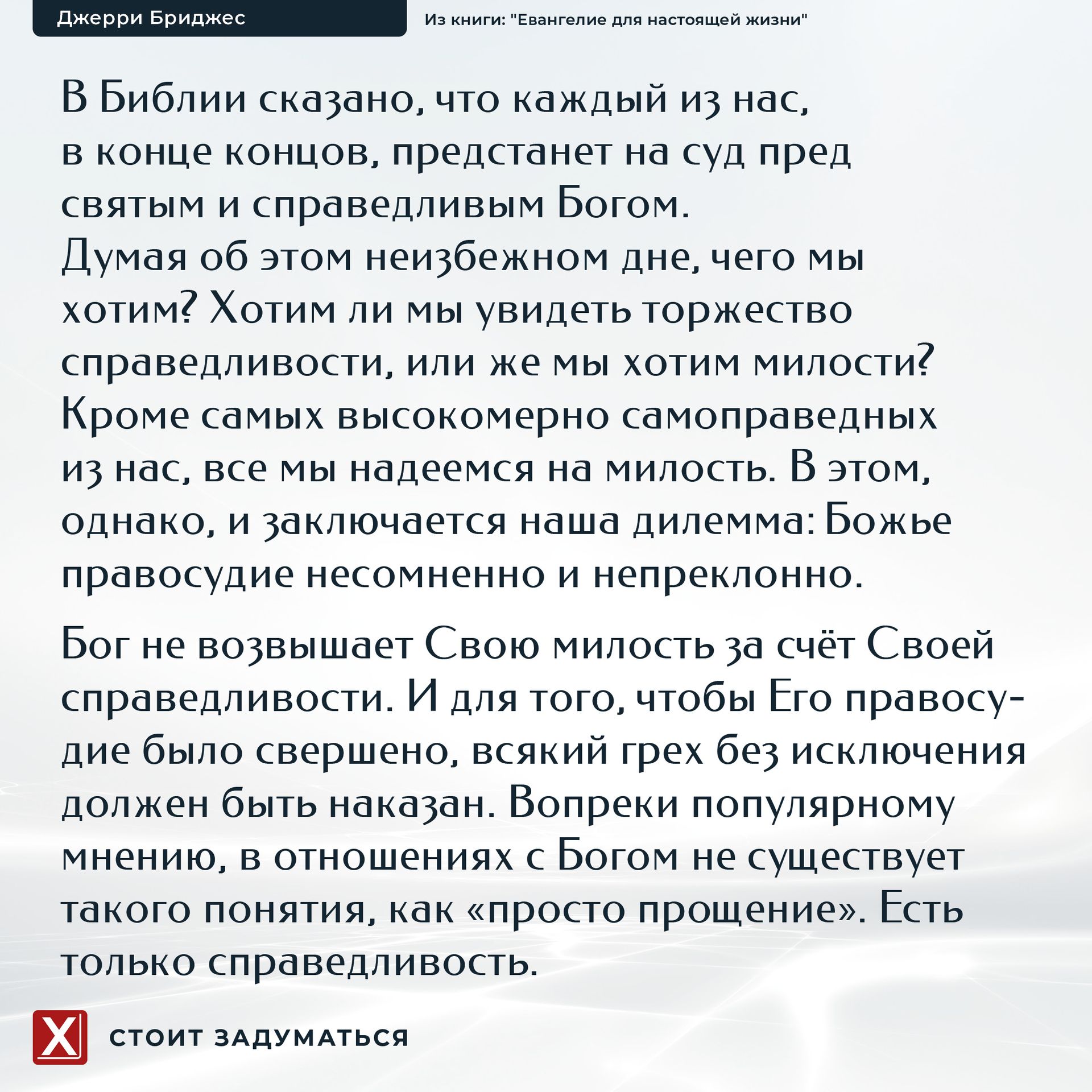 Джерри Бриджес

Из книги: "Евангелие для настоящей жизни"

В Библии сказано, что каждый из нас, в конце концов, предстанет на суд пред святым и справедливым Богом. Думая об этом неизбежном дне, чего мы хотим? Хотим ли мы увидеть торжество справедливости, или же мы хотим милости? Кроме самых высокомерно самоправедных из нас, все мы надеемся на милость. В этом, однако, и заключается наша дилемма: Божье правосудие несомненно и непреклонно.

Бог не возвышает Свою милость за счёт Своей справедливости. И для того, чтобы Его правосудие было свершено, всякий грех без исключения должен быть наказан. Вопреки популярному мнению, в отношениях с Богом не существует такого понятия, как «просто прощение». Есть только справедливость.

X

СТОИТ ЗАДУМАТЬСЯ